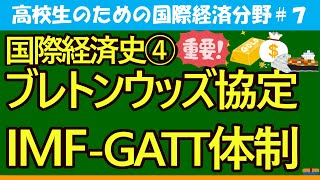 高校生のための国際経済分野 # 7

国際経済史④ 重要!

GOLD

$

ブレトンウッズ協定

IMF-GATT体制